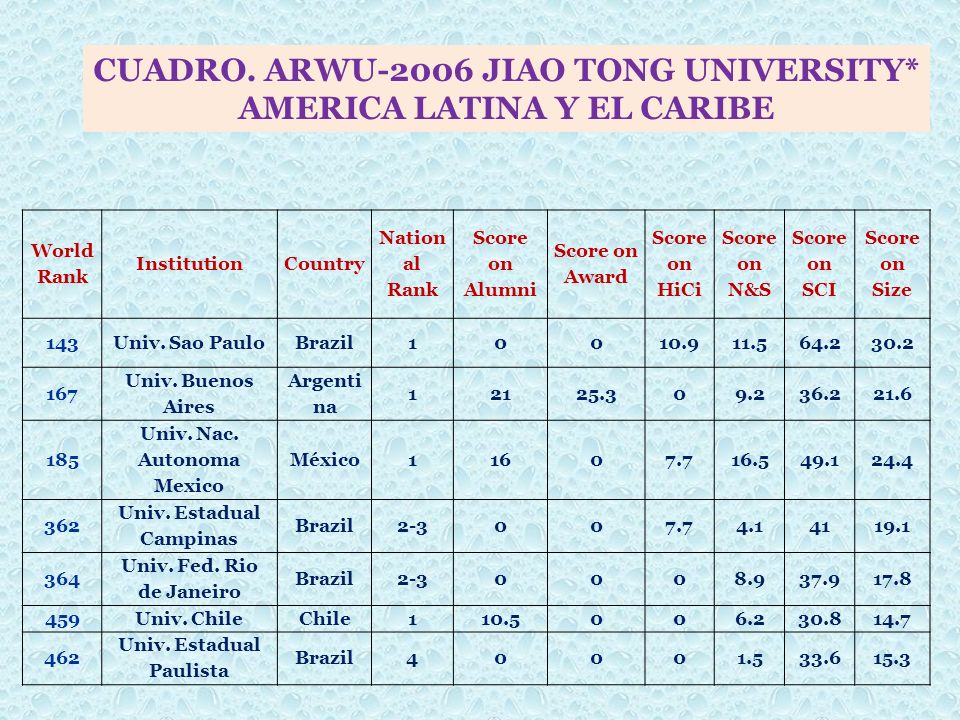 CUADRO. ARWU-2006 JIAO TONG UNIVERSITY* AMERICA LATINA Y EL CARIBE

| World Rank | Institution | Country | National Rank | Score on Alumni | Score on Award | Score on HiCi | Score on N&S | Score on SCI | Score on Size |
|---|---|---|---|---|---|---|---|---|---|
| 143 | Univ. Sao Paulo | Brazil | 1 | 0 | 0 | 10.9 | 11.5 | 64.2 | 30.2 |
| 167 | Univ. Buenos Aires | Argentina | 1 | 21 | 25.3 | 0 | 9.2 | 36.2 | 21.6 |
| 185 | Univ. Nac. Autonoma Mexico | México | 1 | 16 | 0 | 7.7 | 16.5 | 49.1 | 24.4 |
| 362 | Univ. Estadual Campinas | Brazil | 2-3 | 0 | 0 | 7.7 | 4.1 | 41 | 19.1 |
| 364 | Univ. Fed. Rio de Janeiro | Brazil | 2-3 | 0 | 0 | 0 | 8.9 | 37.9 | 17.8 |
| 459 | Univ. Chile | Chile | 1 | 10.5 | 0 | 0 | 6.2 | 30.8 | 14.7 |
| 462 | Univ. Estadual Paulista | Brazil | 4 | 0 | 0 | 0 | 1.5 | 33.6 | 15.3 |